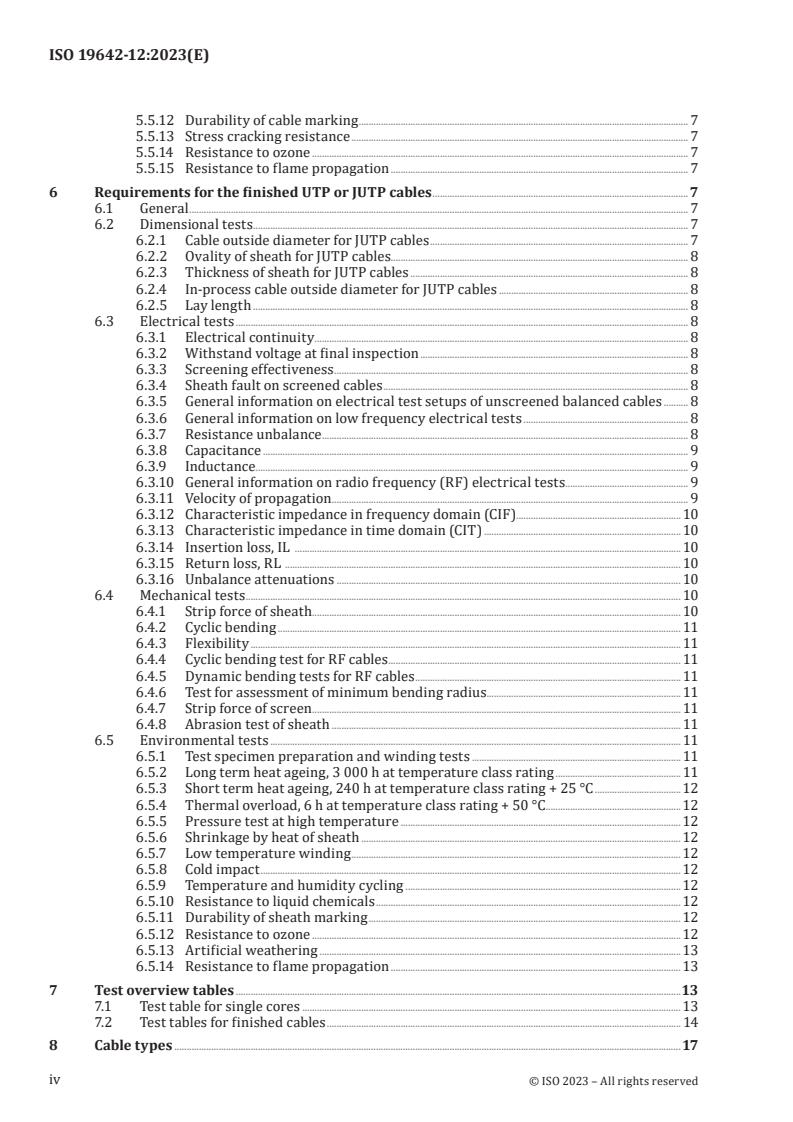 ISO 19642-12:2023(E)

5.5.12 Durability of cable marking 7
5.5.13 Stress cracking resistance 7
5.5.14 Resistance to ozone 7
5.5.15 Resistance to flame propagation 7

6 Requirements for the finished UTP or JUTP cables 7
6.1 General 7
6.2 Dimensional tests 7
6.2.1 Cable outside diameter for JUTP cables 7
6.2.2 Ovality of sheath for JUTP cables 8
6.2.3 Thickness of sheath for JUTP cables 8
6.2.4 In-process cable outside diameter for JUTP cables 8
6.2.5 Lay length 8
6.3 Electrical tests 8
6.3.1 Electrical continuity 8
6.3.2 Withstand voltage at final inspection 8
6.3.3 Screening effectiveness 8
6.3.4 Sheath fault on screened cables 8
6.3.5 General information on electrical test setups of unscreened balanced cables 8
6.3.6 General information on low frequency electrical tests 8
6.3.7 Resistance unbalance 8
6.3.8 Capacitance 9
6.3.9 Inductance 9
6.3.10 General information on radio frequency (RF) electrical tests 9
6.3.11 Velocity of propagation 9
6.3.12 Characteristic impedance in frequency domain (CIF) 10
6.3.13 Characteristic impedance in time domain (CIT) 10
6.3.14 Insertion loss, IL 10
6.3.15 Return loss, RL 10
6.3.16 Unbalance attenuations 10
6.4 Mechanical tests 10
6.4.1 Strip force of sheath 10
6.4.2 Cyclic bending 11
6.4.3 Flexibility 11
6.4.4 Cyclic bending test for RF cables 11
6.4.5 Dynamic bending tests for RF cables 11
6.4.6 Test for assessment of minimum bending radius 11
6.4.7 Strip force of screen 11
6.4.8 Abrasion test of sheath 11
6.5 Environmental tests 11
6.5.1 Test specimen preparation and winding tests 11
6.5.2 Long term heat ageing, 3 000 h at temperature class rating 11
6.5.3 Short term heat ageing, 240 h at temperature class rating + 25 °C 12
6.5.4 Thermal overload, 6 h at temperature class rating + 50 °C 12
6.5.5 Pressure test at high temperature 12
6.5.6 Shrinkage by heat of sheath 12
6.5.7 Low temperature winding 12
6.5.8 Cold impact 12
6.5.9 Temperature and humidity cycling 12
6.5.10 Resistance to liquid chemicals 12
6.5.11 Durability of sheath marking 12
6.5.12 Resistance to ozone 12
6.5.13 Artificial weathering 13
6.5.14 Resistance to flame propagation 13

7 Test overview tables 13
7.1 Test table for single cores 13
7.2 Test tables for finished cables 14

8 Cable types 17

iv © ISO 2023 – All rights reserved